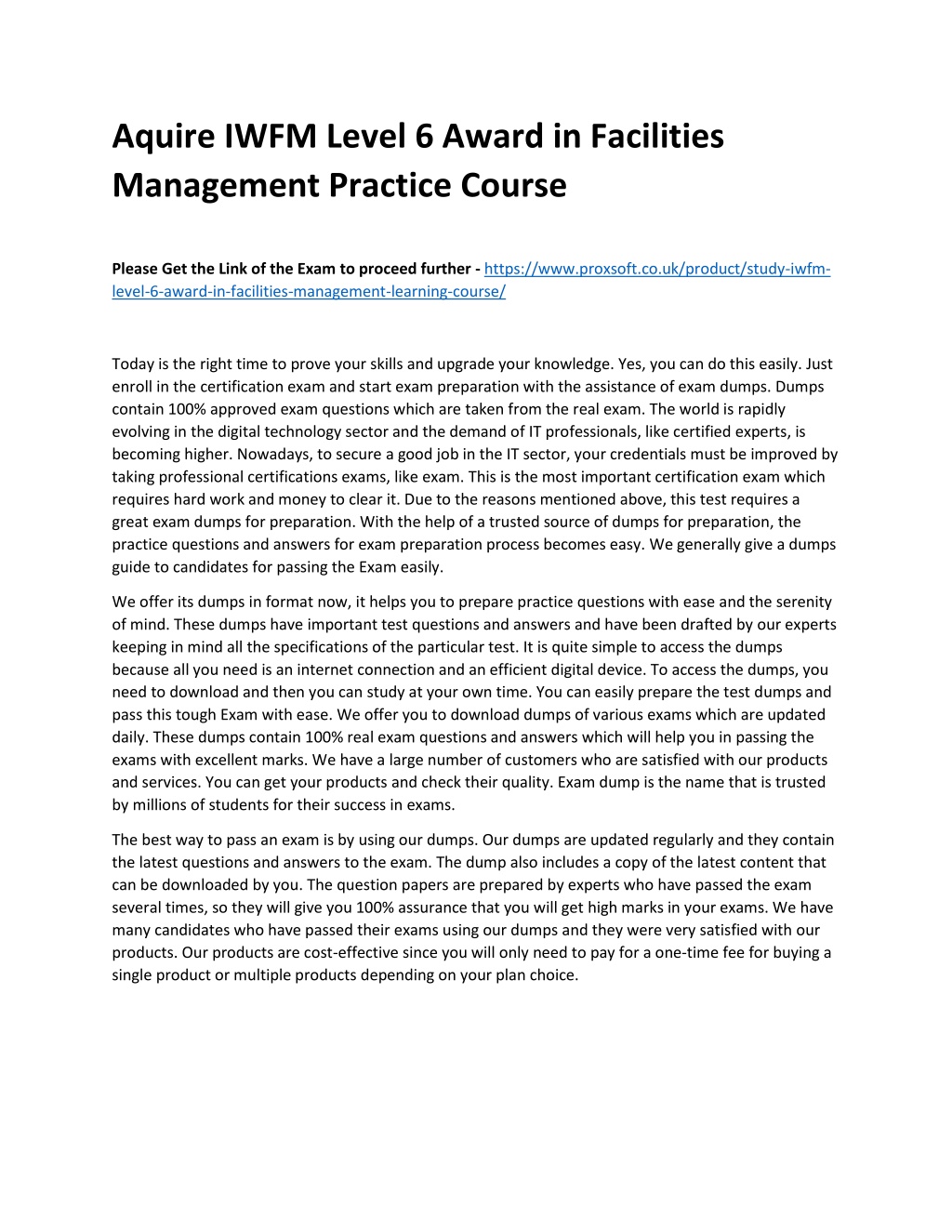 Aquire IWFM Level 6 Award in Facilities Management Practice Course

Please Get the Link of the Exam to proceed further - https://www.proxsoft.co.uk/product/study-iwfm-level-6-award-in-facilities-management-learning-course/

Today is the right time to prove your skills and upgrade your knowledge. Yes, you can do this easily. Just enroll in the certification exam and start exam preparation with the assistance of exam dumps. Dumps contain 100% approved exam questions which are taken from the real exam. The world is rapidly evolving in the digital technology sector and the demand of IT professionals, like certified experts, is becoming higher. Nowadays, to secure a good job in the IT sector, your credentials must be improved by taking professional certifications exams, like exam. This is the most important certification exam which requires hard work and money to clear it. Due to the reasons mentioned above, this test requires a great exam dumps for preparation. With the help of a trusted source of dumps for preparation, the practice questions and answers for exam preparation process becomes easy. We generally give a dumps guide to candidates for passing the Exam easily.

We offer its dumps in format now, it helps you to prepare practice questions with ease and the serenity of mind. These dumps have important test questions and answers and have been drafted by our experts keeping in mind all the specifications of the particular test. It is quite simple to access the dumps because all you need is an internet connection and an efficient digital device. To access the dumps, you need to download and then you can study at your own time. You can easily prepare the test dumps and pass this tough Exam with ease. We offer you to download dumps of various exams which are updated daily. These dumps contain 100% real exam questions and answers which will help you in passing the exams with excellent marks. We have a large number of customers who are satisfied with our products and services. You can get your products and check their quality. Exam dump is the name that is trusted by millions of students for their success in exams.

The best way to pass an exam is by using our dumps. Our dumps are updated regularly and they contain the latest questions and answers to the exam. The dump also includes a copy of the latest content that can be downloaded by you. The question papers are prepared by experts who have passed the exam several times, so they will give you 100% assurance that you will get high marks in your exams. We have many candidates who have passed their exams using our dumps and they were very satisfied with our products. Our products are cost-effective since you will only need to pay for a one-time fee for buying a single product or multiple products depending on your plan choice.